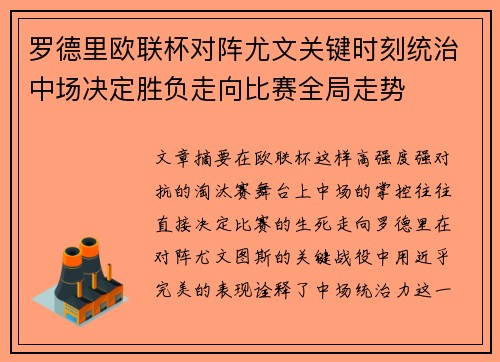 罗德里欧联杯对阵尤文关键时刻统治中场决定胜负走向比赛全局走势

文章摘要在欧联杯这样高强度强对抗的淘汰赛舞台上中场的掌控往往直接决定比赛的生死走向罗德里在对阵尤文图斯的关键战役中用近乎完美的表现诠释了中场统治力这一